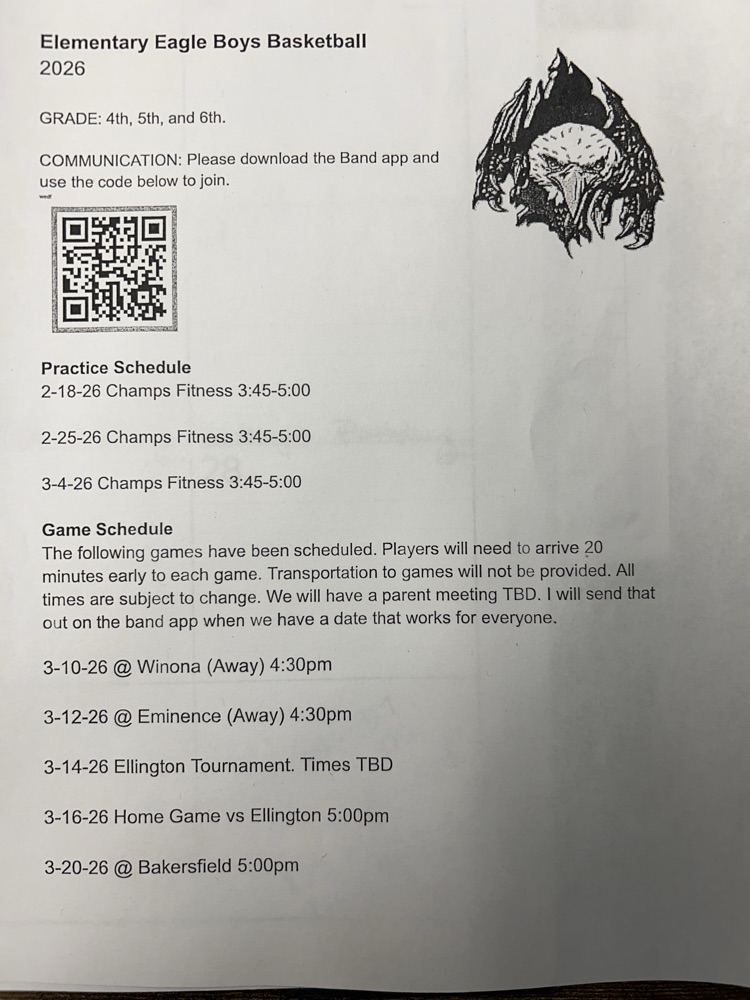 Elementary Eagle Boys Basketball
2026

GRADE: 4th, 5th, and 6th.

COMMUNICATION: Please download the Band app and use the code below to join.

Practice Schedule
2-18-26 Champs Fitness 3:45-5:00

2-25-26 Champs Fitness 3:45-5:00

3-4-26 Champs Fitness 3:45-5:00

Game Schedule
The following games have been scheduled. Players will need to arrive 20 minutes early to each game. Transportation to games will not be provided. All times are subject to change. We will have a parent meeting TBD. I will send that out on the band app when we have a date that works for everyone.

3-10-26 @ Winona (Away) 4:30pm

3-12-26 @ Eminence (Away) 4:30pm

3-14-26 Ellington Tournament. Times TBD

3-16-26 Home Game vs Ellington 5:00pm

3-20-26 @ Bakersfield 5:00pm